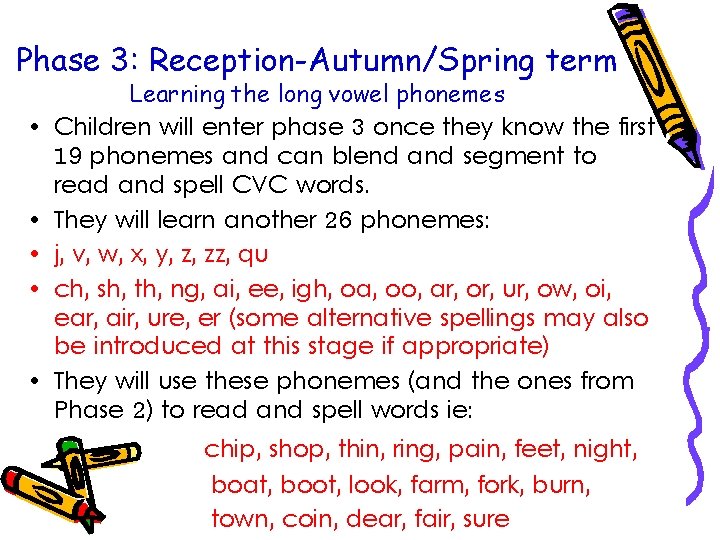 Phase 3: Reception-Autumn/Spring term
Learning the long vowel phonemes

• Children will enter phase 3 once they know the first 19 phonemes and can blend and segment to read and spell CVC words.

• They will learn another 26 phonemes:

• j, v, w, x, y, z, zz, qu

• ch, sh, th, ng, ai, ee, igh, oa, oo, ar, or, ur, ow, oi, ear, air, ure, er (some alternative spellings may also be introduced at this stage if appropriate)

• They will use these phonemes (and the ones from Phase 2) to read and spell words ie:

chip, shop, thin, ring, pain, feet, night, boat, boot, look, farm, fork, burn, town, coin, dear, fair, sure